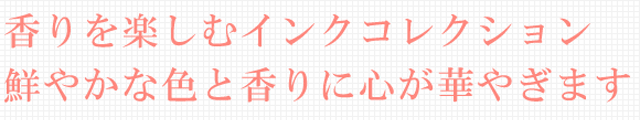 香りを楽しむインクコレクション
鮮やかな色と香りに心が華やぎます